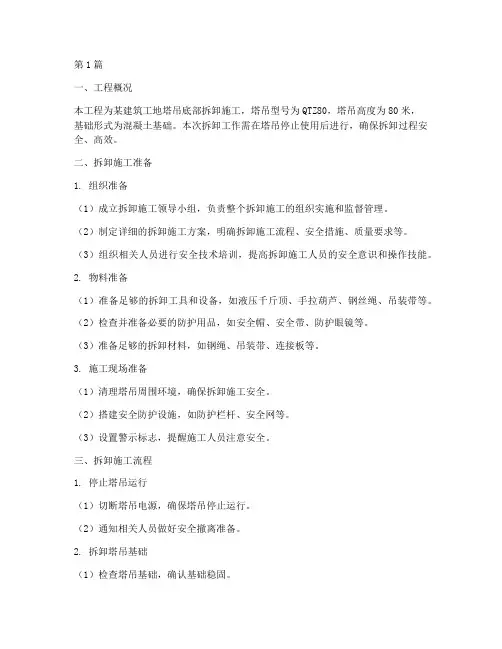 第1篇

一、工程概况

本工程为某建筑工地塔吊底部拆卸施工，塔吊型号为QTZ80，塔吊高度为80米，基础形式为混凝土基础。本次拆卸工作需在塔吊停止使用后进行，确保拆卸过程安全、高效。

二、拆卸施工准备

1. 组织准备

（1）成立拆卸施工领导小组，负责整个拆卸施工的组织实施和监督管理。

（2）制定详细的拆卸施工方案，明确拆卸施工流程、安全措施、质量要求等。

（3）组织相关人员进行安全技术培训，提高拆卸施工人员的安全意识和操作技能。

2. 物料准备

（1）准备足够的拆卸工具和设备，如液压千斤顶、手拉葫芦、钢丝绳、吊装带等。

（2）检查并准备必要的防护用品，如安全帽、安全带、防护眼镜等。

（3）准备足够的拆卸材料，如钢绳、吊装带、连接板等。

3. 施工现场准备

（1）清理塔吊周围环境，确保拆卸施工安全。

（2）搭建安全防护设施，如防护栏杆、安全网等。

（3）设置警示标志，提醒施工人员注意安全。

三、拆卸施工流程

1. 停止塔吊运行

（1）切断塔吊电源，确保塔吊停止运行。

（2）通知相关人员做好安全撤离准备。

2. 拆卸塔吊基础

（1）检查塔吊基础，确认基础稳固。